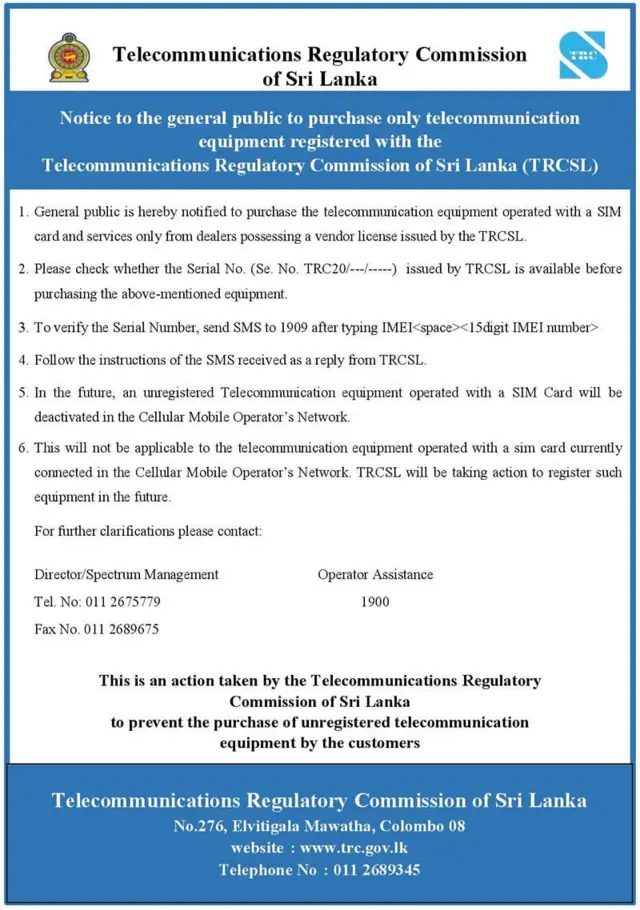 Telecommunications Regulatory Commission of Sri Lanka

TRC

Notice to the general public to purchase only telecommunication equipment registered with the Telecommunications Regulatory Commission of Sri Lanka (TRCSL)

1. General public is hereby notified to purchase the telecommunication equipment operated with a SIM card and services only from dealers possessing a vendor license issued by the TRCSL.

2. Please check whether the Serial No. (Se. No. TRC20/---/-----) issued by TRCSL is available before purchasing the above-mentioned equipment.

3. To verify the Serial Number, send SMS to 1909 after typing IMEI<space><15digit IMEI number>

4. Follow the instructions of the SMS received as a reply from TRCSL.

5. In the future, an unregistered Telecommunication equipment operated with a SIM Card will be deactivated in the Cellular Mobile Operator's Network.

6. This will not be applicable to the telecommunication equipment operated with a sim card currently connected in the Cellular Mobile Operator's Network. TRCSL will be taking action to register such equipment in the future.

For further clarifications please contact:

Director/Spectrum Management
Tel. No: 011 2675779
Fax No. 011 2689675

Operator Assistance
1900

This is an action taken by the Telecommunications Regulatory Commission of Sri Lanka to prevent the purchase of unregistered telecommunication equipment by the customers

Telecommunications Regulatory Commission of Sri Lanka
No.276, Elvitigala Mawatha, Colombo 08
website : www.trc.gov.lk
Telephone No : 011 2689345